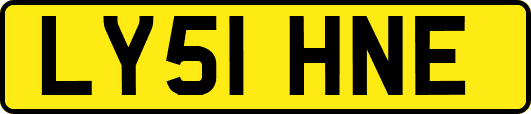 LY51 HNE